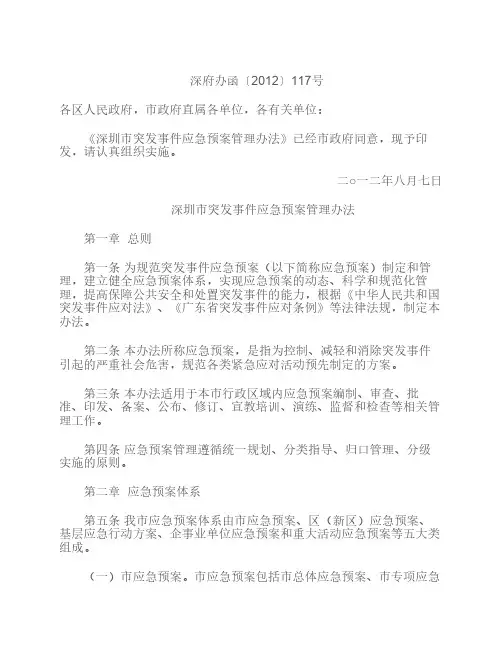 深府办函〔2012〕117号

各区人民政府，市政府直属各单位，各有关单位：

《深圳市突发事件应急预案管理办法》已经市政府同意，现予印发，请认真组织实施。

二○一二年八月七日

深圳市突发事件应急预案管理办法

第一章 总则

第一条 为规范突发事件应急预案（以下简称应急预案）制定和管理，建立健全应急预案体系，实现应急预案的动态、科学和规范化管理，提高保障公共安全和处置突发事件的能力，根据《中华人民共和国突发事件应对法》、《广东省突发事件应对条例》等法律法规，制定本办法。

第二条 本办法所称应急预案，是指为控制、减轻和消除突发事件引起的严重社会危害，规范各类紧急应对活动预先制定的方案。

第三条 本办法适用于本市行政区域内应急预案编制、审查、批准、印发、备案、公布、修订、宣教培训、演练、监督和检查等相关管理工作。

第四条 应急预案管理遵循统一规划、分类指导、归口管理、分级实施的原则。

第二章 应急预案体系

第五条 我市应急预案体系由市应急预案、区（新区）应急预案、基层应急行动方案、企事业单位应急预案和重大活动应急预案等五大类组成。

（一）市应急预案。市应急预案包括市总体应急预案、市专项应急